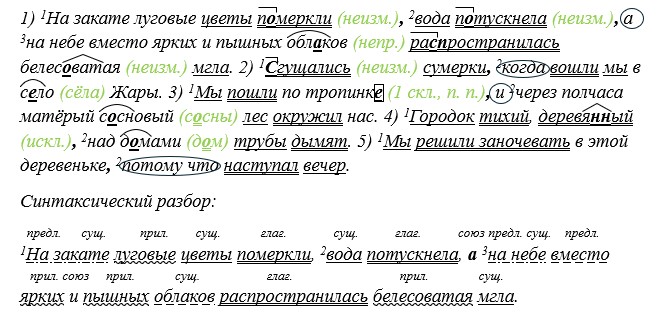 1) $^1$На закате луговые цветы померкли (неизм.), $^2$вода потускнела (неизм.), а $^3$на небе вместо ярких и пышных облаков (непр.) распространилась белесоватая (неизм.) мгла. 2) $^1$Сгущались (неизм.) сумерки, $^2$когда вошли мы в село (сёла) Жары. 3) $^1$Мы пошли по тропинке (1 скл., п. п.), и $^2$через полчаса матёрый сосновый (сосны) лес окружил нас. 4) $^1$Городок тихий, деревянный (искл.), $^2$над домами (дом) трубы дымят. 5) $^1$Мы решили заночевать в этой деревеньке, $^2$потому что наступал вечер.

Синтаксический разбор:

предл. сущ. прил. сущ. глаг. сущ. глаг. союз предл. сущ. предл.

$^1$На закате луговые цветы померкли, $^2$вода потускнела, а $^3$на небе вместо

прил. союз прил. сущ. глаг. прил. сущ.

ярких и пышных облаков распространилась белесоватая мгла.